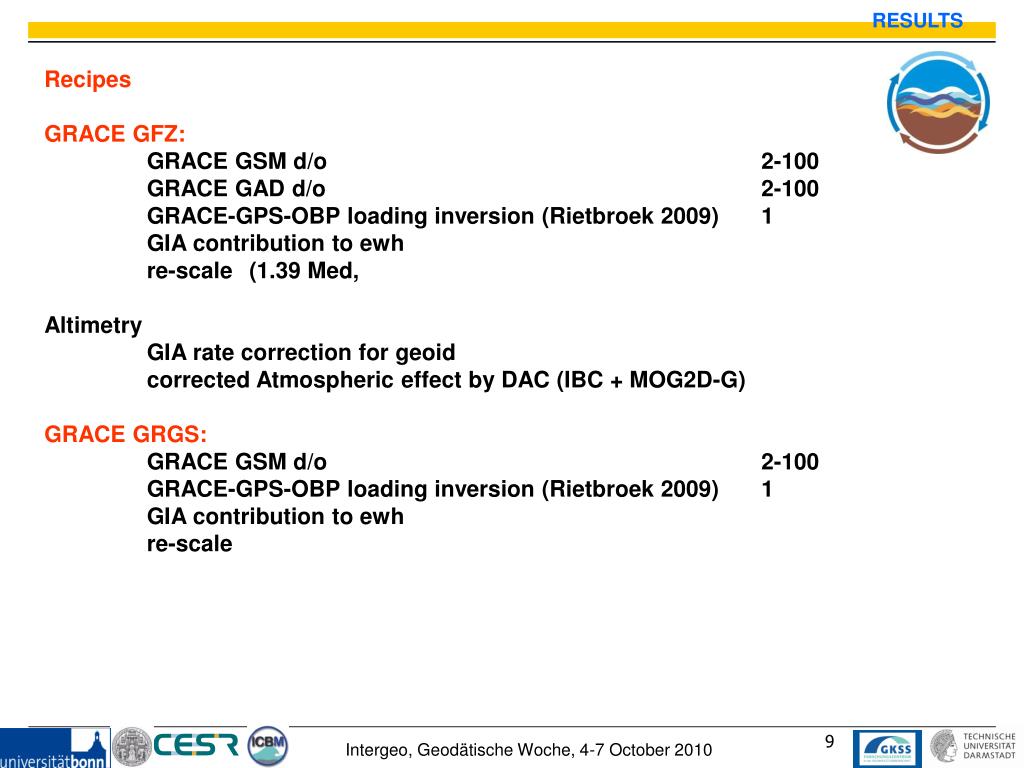 RESULTS

Recipes

GRACE GFZ:
GRACE GSM d/o 2-100
GRACE GAD d/o 2-100
GRACE-GPS-OBP loading inversion (Rietbroek 2009) 1
GIA contribution to ewh
re-scale (1.39 Med,

Altimetry
GIA rate correction for geoid
corrected Atmospheric effect by DAC (IBC + MOG2D-G)

GRACE GRGS:
GRACE GSM d/o 2-100
GRACE-GPS-OBP loading inversion (Rietbroek 2009) 1
GIA contribution to ewh
re-scale

universitätbonn CESR ICBM

Intergeo, Geodätische Woche, 4-7 October 2010

9

GKSS

TECHNISCHE UNIVERSITÄT DARMSTADT